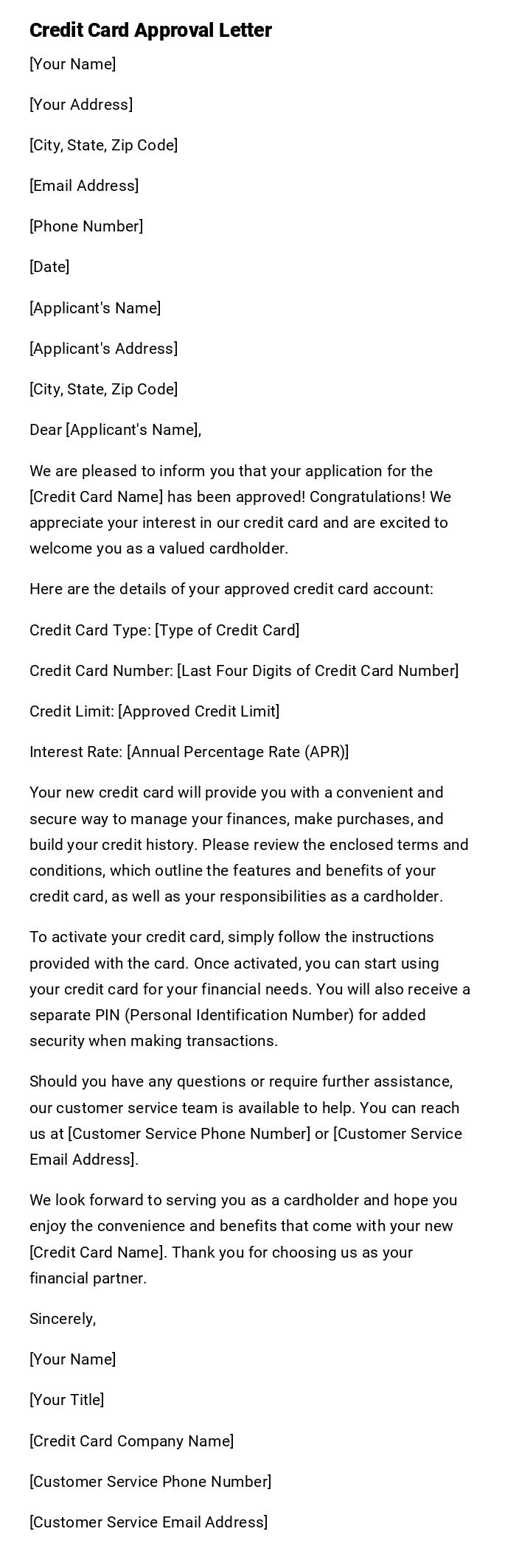 Credit Card Approval Letter

[Your Name]

[Your Address]

[City, State, Zip Code]

[Email Address]

[Phone Number]

[Date]

[Applicant's Name]

[Applicant's Address]

[City, State, Zip Code]

Dear [Applicant's Name],

We are pleased to inform you that your application for the [Credit Card Name] has been approved! Congratulations! We appreciate your interest in our credit card and are excited to welcome you as a valued cardholder.

Here are the details of your approved credit card account:

Credit Card Type: [Type of Credit Card]

Credit Card Number: [Last Four Digits of Credit Card Number]

Credit Limit: [Approved Credit Limit]

Interest Rate: [Annual Percentage Rate (APR)]

Your new credit card will provide you with a convenient and secure way to manage your finances, make purchases, and build your credit history. Please review the enclosed terms and conditions, which outline the features and benefits of your credit card, as well as your responsibilities as a cardholder.

To activate your credit card, simply follow the instructions provided with the card. Once activated, you can start using your credit card for your financial needs. You will also receive a separate PIN (Personal Identification Number) for added security when making transactions.

Should you have any questions or require further assistance, our customer service team is available to help. You can reach us at [Customer Service Phone Number] or [Customer Service Email Address].

We look forward to serving you as a cardholder and hope you enjoy the convenience and benefits that come with your new [Credit Card Name]. Thank you for choosing us as your financial partner.

Sincerely,

[Your Name]

[Your Title]

[Credit Card Company Name]

[Customer Service Phone Number]

[Customer Service Email Address]